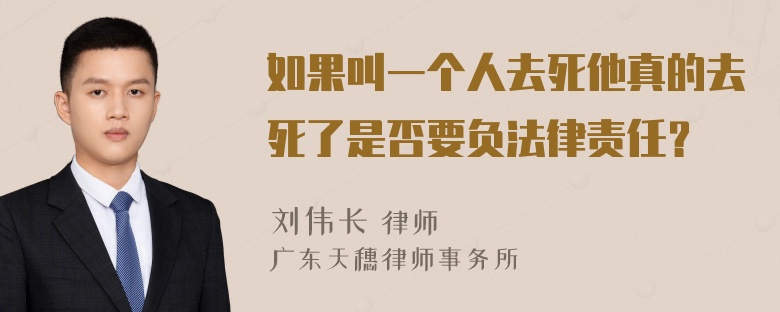 如果叫一个人去死他真的去死了是否要负法律责任？

刘伟长 律师
广东天穗律师事务所